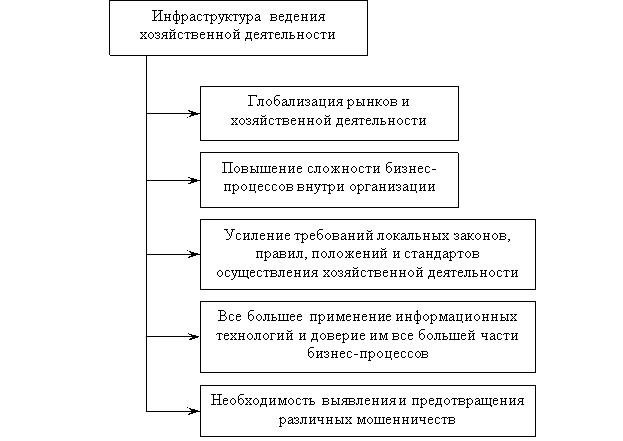 Инфраструктура ведения хозяйственной деятельности

Глобализация рынков и хозяйственной деятельности

Повышение сложности бизнес-процессов внутри организации

Усиление требований локальных законов, правил, положений и стандартов осуществления хозяйственной деятельности

Все большее применение информационных технологий и доверие им все большей части бизнес-процессов

Необходимость выявления и предотвращения различных мошенничеств